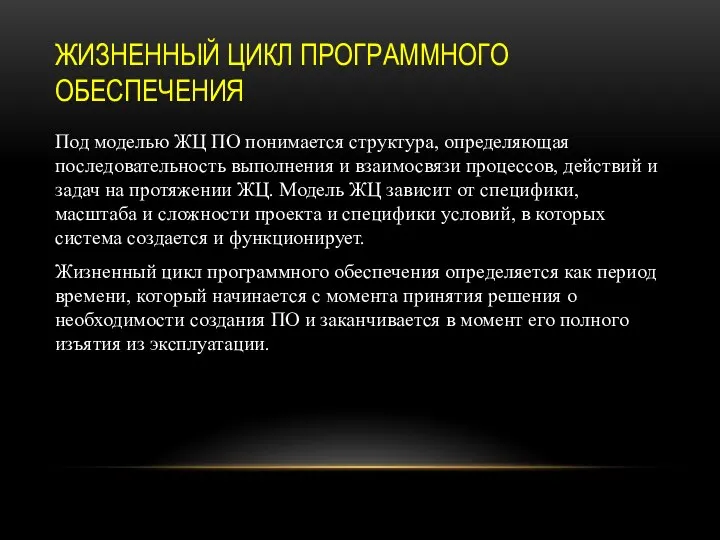 ЖИЗНЕННЫЙ ЦИКЛ ПРОГРАММНОГО ОБЕСПЕЧЕНИЯ

Под моделью ЖЦ ПО понимается структура, определяющая последовательность выполнения и взаимосвязи процессов, действий и задач на протяжении ЖЦ. Модель ЖЦ зависит от специфики, масштаба и сложности проекта и специфики условий, в которых система создается и функционирует.

Жизненный цикл программного обеспечения определяется как период времени, который начинается с момента принятия решения о необходимости создания ПО и заканчивается в момент его полного изъятия из эксплуатации.